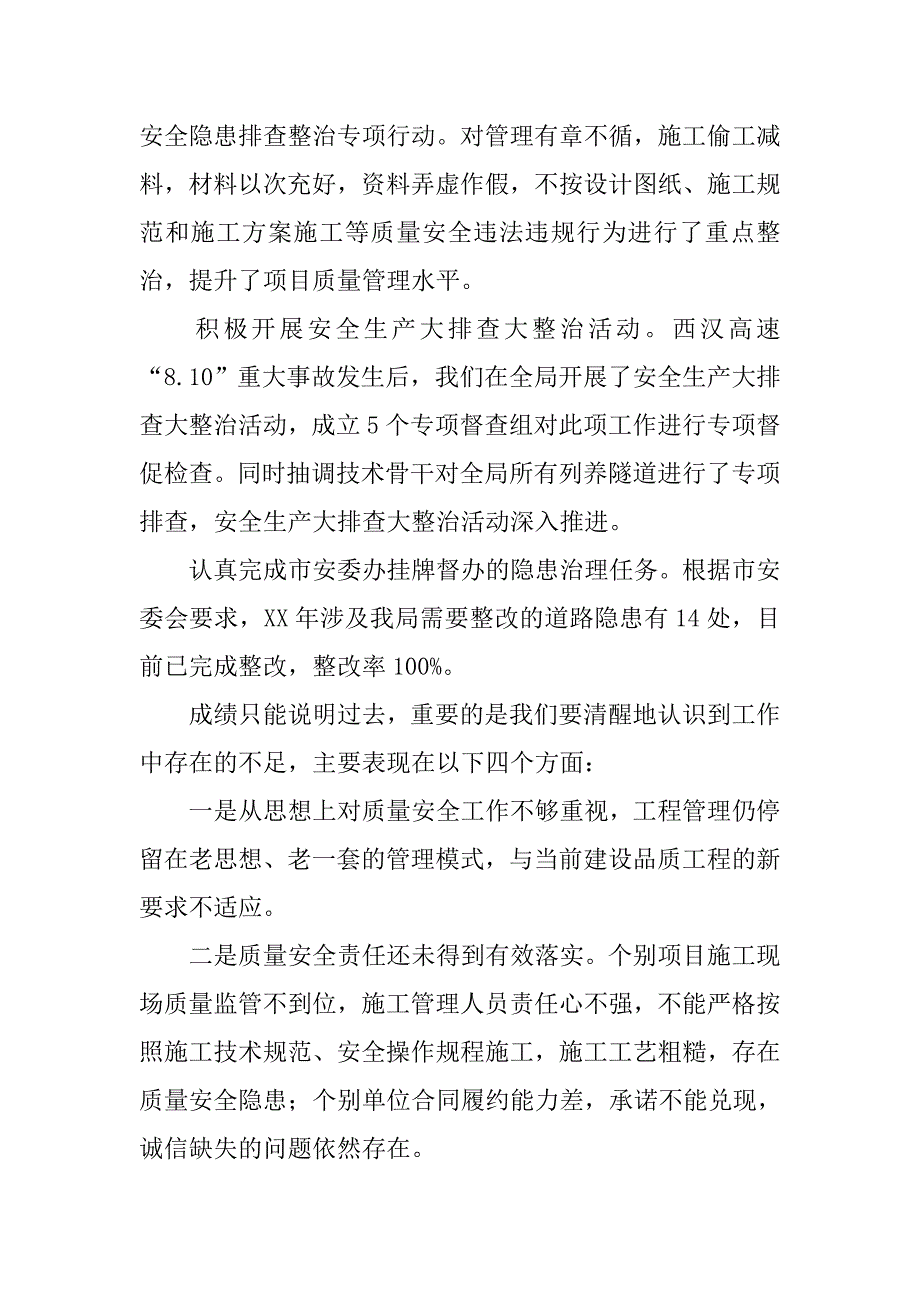 安全隐患排查整治专项行动。对管理有章不循，施工偷工减料，材料以次充好，资料弄虚作假，不按设计图纸、施工规范和施工方案施工等质量安全违法违规行为进行了重点整治，提升了项目质量管理水平。

积极开展安全生产大排查大整治活动。西汉高速“8.10”重大事故发生后，我们在全局开展了安全生产大排查大整治活动，成立5个专项督查组对此项工作进行专项督促检查。同时抽调技术骨干对全局所有列养隧道进行了专项排查，安全生产大排查大整治活动深入推进。

认真完成市安委办挂牌督办的隐患治理任务。根据市安委会要求，XX年涉及我局需要整改的道路隐患有14处，目前已完成整改，整改率100%。

成绩只能说明过去，重要的是我们要清醒地认识到工作中存在的不足，主要表现在以下四个方面：

一是从思想上对质量安全工作不够重视，工程管理仍停留在老思想、老一套的管理模式，与当前建设品质工程的新要求不适应。

二是质量安全责任还未得到有效落实。个别项目施工现场质量监管不到位，施工管理人员责任心不强，不能严格按照施工技术规范、安全操作规程施工，施工工艺粗糙，存在质量安全隐患；个别单位合同履约能力差，承诺不能兑现，诚信缺失的问题依然存在。